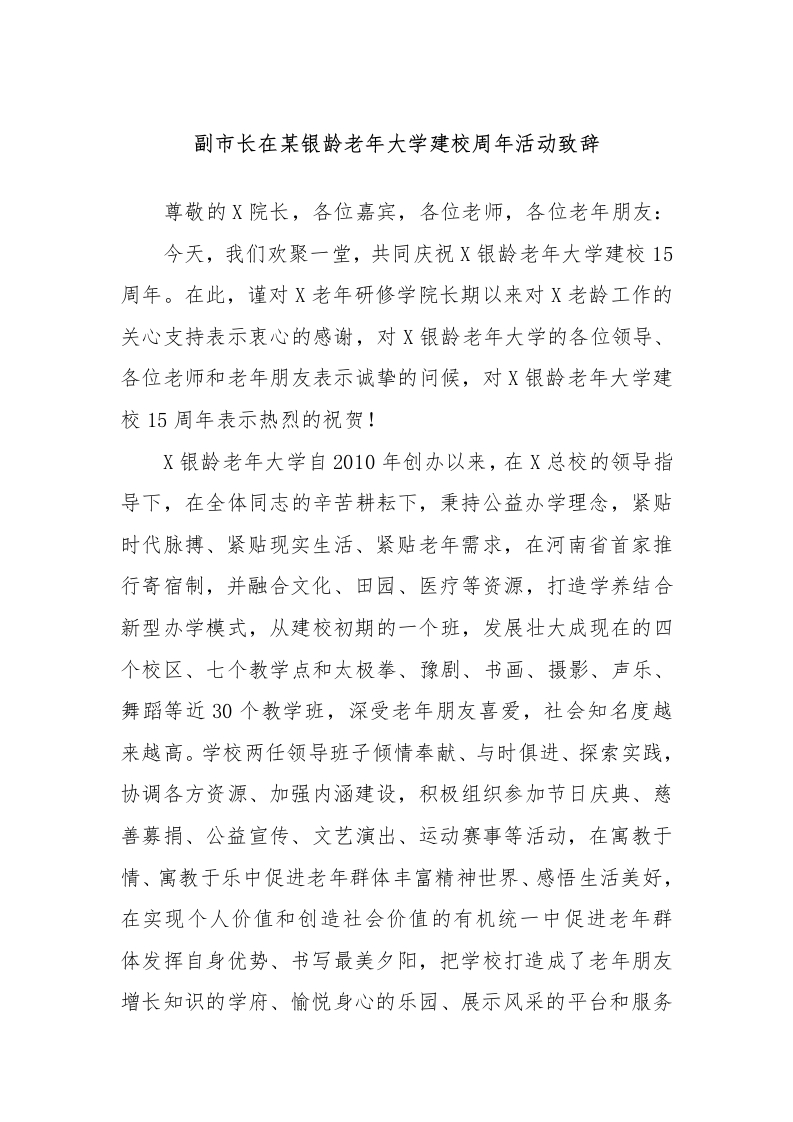 副市长在某银龄老年大学建校周年活动致辞

尊敬的X院长，各位嘉宾，各位老师，各位老年朋友：

今天，我们欢聚一堂，共同庆祝X银龄老年大学建校15周年。在此，谨对X老年研修学院长期以来对X老龄工作的关心支持表示衷心的感谢，对X银龄老年大学的各位领导、各位老师和老年朋友表示诚挚的问候，对X银龄老年大学建校15周年表示热烈的祝贺！

X银龄老年大学自2010年创办以来，在X总校的领导指导下，在全体同志的辛苦耕耘下，秉持公益办学理念，紧贴时代脉搏、紧贴现实生活、紧贴老年需求，在河南省首家推行寄宿制，并融合文化、田园、医疗等资源，打造学养结合新型办学模式，从建校初期的一个班，发展壮大成现在的四个校区、七个教学点和太极拳、豫剧、书画、摄影、声乐、舞蹈等近30个教学班，深受老年朋友喜爱，社会知名度越来越高。学校两任领导班子倾情奉献、与时俱进、探索实践，协调各方资源、加强内涵建设，积极组织参加节日庆典、慈善募捐、公益宣传、文艺演出、运动赛事等活动，在寓教于情、寓教于乐中促进老年群体丰富精神世界、感悟生活美好，在实现个人价值和创造社会价值的有机统一中促进老年群体发挥自身优势、书写最美夕阳，把学校打造成了老年朋友增长知识的学府、愉悦身心的乐园、展示风采的平台和服务